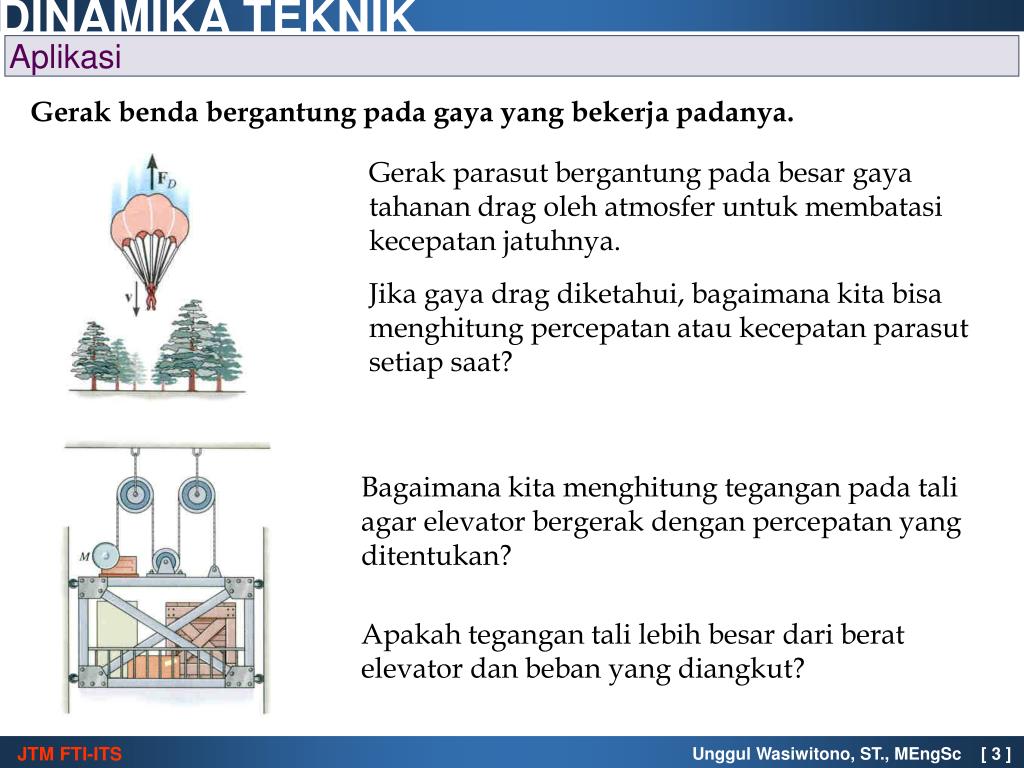 DINAMIKA TEKNIK

Aplikasi

Gerak benda bergantung pada gaya yang bekerja padanya.

$\mathbf{F}_D$

$\mathbf{v}$

Gerak parasut bergantung pada besar gaya tahanan drag oleh atmosfer untuk membatasi kecepatan jatuhnya.

Jika gaya drag diketahui, bagaimana kita bisa menghitung percepatan atau kecepatan parasut setiap saat?

$M$

Bagaimana kita menghitung tegangan pada tali agar elevator bergerak dengan percepatan yang ditentukan?

Apakah tegangan tali lebih besar dari berat elevator dan beban yang diangkut?

JTM FTI-ITS

Unggul Wasiwitono, ST., MEngSc [ 3 ]